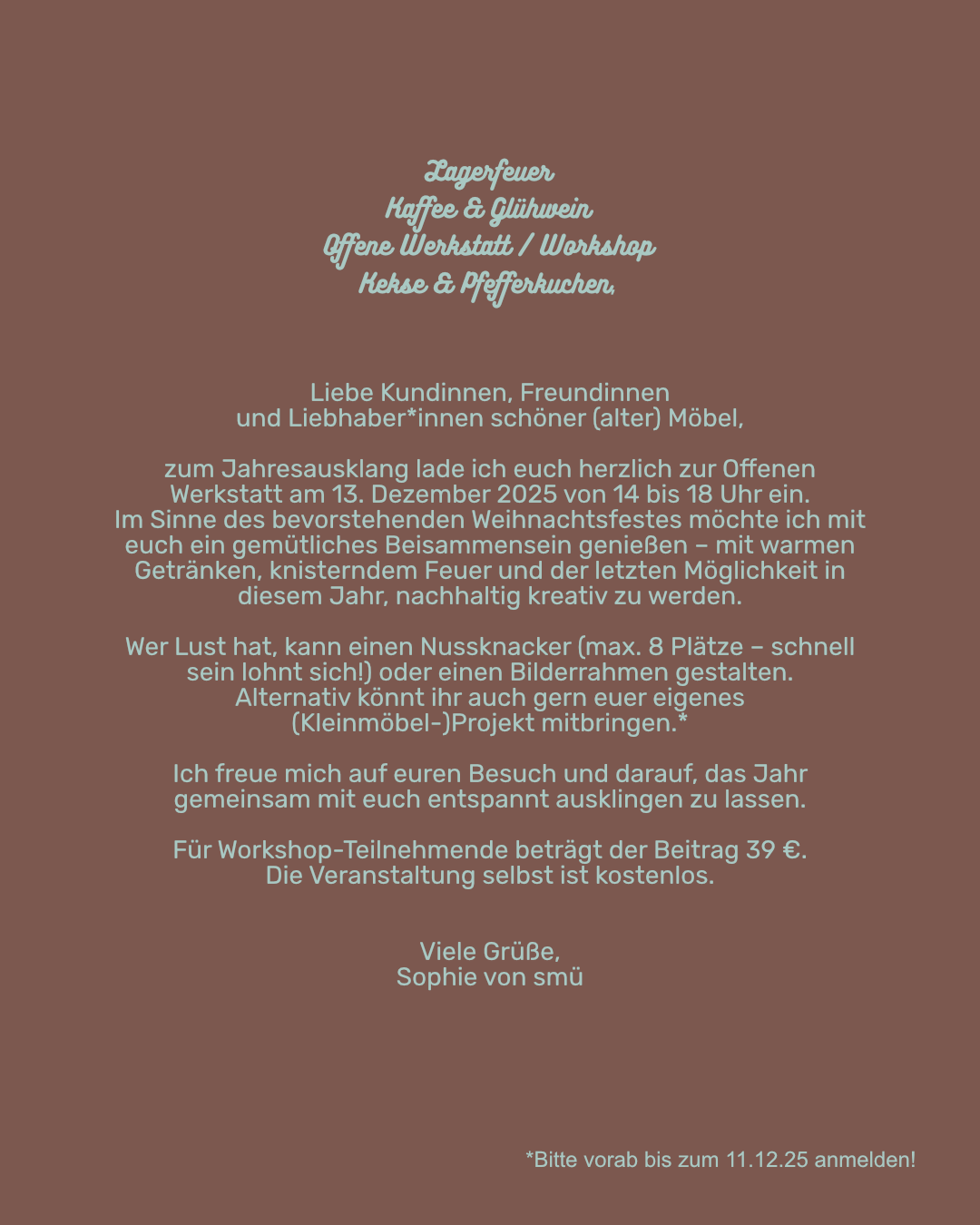 Lagerfeuer
Kaffee & Glühwein
Offene Werkstatt / Workshop
Kekse & Pfefferkuchen,

Liebe Kundinnen, Freundinnen
und Liebhaber*innen schöner (alter) Möbel,

zum Jahresausklang lade ich euch herzlich zur Offenen Werkstatt am 13. Dezember 2025 von 14 bis 18 Uhr ein. Im Sinne des bevorstehenden Weihnachtsfestes möchte ich mit euch ein gemütliches Beisammensein genießen – mit warmen Getränken, knisterndem Feuer und der letzten Möglichkeit in diesem Jahr, nachhaltig kreativ zu werden.

Wer Lust hat, kann einen Nussknacker (max. 8 Plätze – schnell sein lohnt sich!) oder einen Bilderrahmen gestalten. Alternativ könnt ihr auch gern euer eigenes (Kleinmöbel-)Projekt mitbringen.*

Ich freue mich auf euren Besuch und darauf, das Jahr gemeinsam mit euch entspannt ausklingen zu lassen.

Für Workshop-Teilnehmende beträgt der Beitrag 39 €. Die Veranstaltung selbst ist kostenlos.

Viele Grüße,
Sophie von smü

*Bitte vorab bis zum 11.12.25 anmelden!